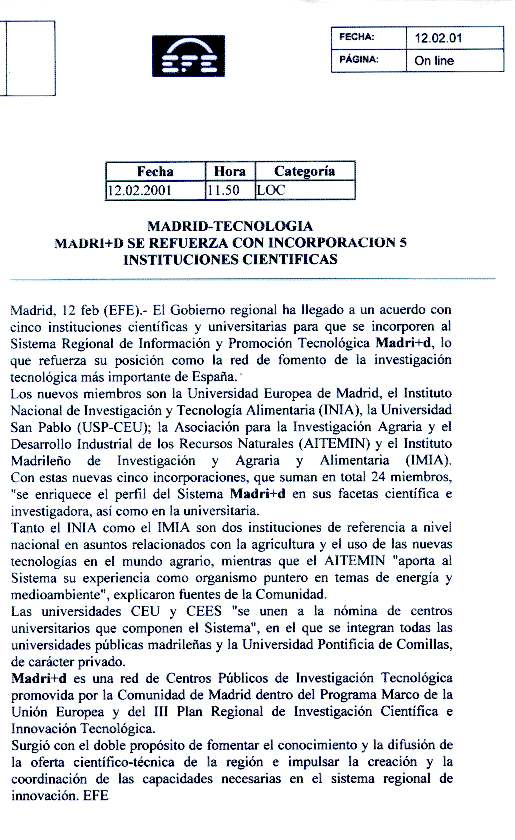 EFE

| FECHA: | 12.02.01 |
|---|---|
| PÁGINA: | On line |

| Fecha | Hora | Categoría |
|---|---|---|
| 12.02.2001 | 11.50 | LOC |

MADRID-TECNOLOGIA
MADRI+D SE REFUERZA CON INCORPORACION 5 INSTITUCIONES CIENTIFICAS

Madrid, 12 feb (EFE).- El Gobierno regional ha llegado a un acuerdo con cinco instituciones científicas y universitarias para que se incorporen al Sistema Regional de Información y Promoción Tecnológica Madri+d, lo que refuerza su posición como la red de fomento de la investigación tecnológica más importante de España.
Los nuevos miembros son la Universidad Europea de Madrid, el Instituto Nacional de Investigación y Tecnología Alimentaria (INIA), la Universidad San Pablo (USP-CEU); la Asociación para la Investigación Agraria y el Desarrollo Industrial de los Recursos Naturales (AITEMIN) y el Instituto Madrileño de Investigación y Agraria y Alimentaria (IMIA).
Con estas nuevas cinco incorporaciones, que suman en total 24 miembros, "se enriquece el perfil del Sistema Madri+d en sus facetas científica e investigadora, así como en la universitaria.
Tanto el INIA como el IMIA son dos instituciones de referencia a nivel nacional en asuntos relacionados con la agricultura y el uso de las nuevas tecnologías en el mundo agrario, mientras que el AITEMIN "aporta al Sistema su experiencia como organismo puntero en temas de energía y medioambiente", explicaron fuentes de la Comunidad.
Las universidades CEU y CEES "se unen a la nómina de centros universitarios que componen el Sistema", en el que se integran todas las universidades públicas madrileñas y la Universidad Pontificia de Comillas, de carácter privado.
Madri+d es una red de Centros Públicos de Investigación Tecnológica promovida por la Comunidad de Madrid dentro del Programa Marco de la Unión Europea y del III Plan Regional de Investigación Científica e Innovación Tecnológica.
Surgió con el doble propósito de fomentar el conocimiento y la difusión de la oferta científico-técnica de la región e impulsar la creación y la coordinación de las capacidades necesarias en el sistema regional de innovación. EFE